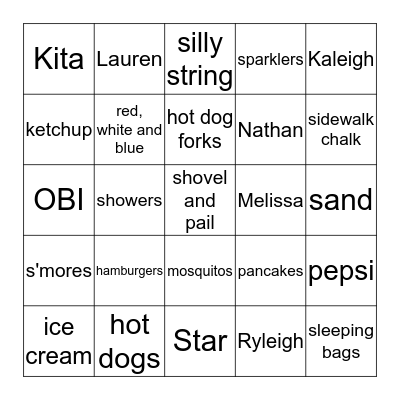 | Kita | Lauren | silly string | sparklers | Kaleigh |
|---|---|---|---|---|
| ketchup | red, white and blue | hot dog forks | Nathan | sidewalk chalk |
| OBI | showers | shovel and pail | Melissa | sand |
| s'mores | hamburgers | mosquitos | pancakes | pepsi |
| ice cream | hot dogs | Star | Ryleigh | sleeping bags |